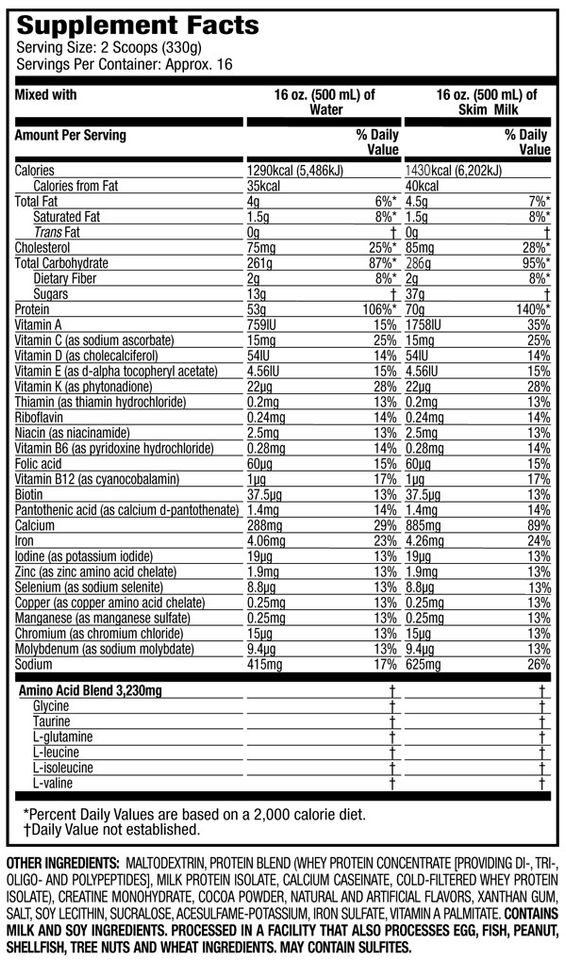 Supplement Facts
Serving Size: 2 Scoops (330g)
Servings Per Container: Approx. 16

| Mixed with | 16 oz. (500 mL) of Water | | 16 oz. (500 mL) of Skim Milk | |
|---|---|---|---|---|
| Amount Per Serving | | % Daily Value | | % Daily Value |
| Calories | 1290kcal (5,486kJ) | | 1430kcal (6,202kJ) | |
| Calories from Fat | 35kcal | | 40kcal | |
| Total Fat | 4g | 6%* | 4.5g | 7%* |
| Saturated Fat | 1.5g | 8%* | 1.5g | 8%* |
| Trans Fat | 0g | † | 0g | † |
| Cholesterol | 75mg | 25%* | 85mg | 28%* |
| Total Carbohydrate | 261g | 87%* | 286g | 95%* |
| Dietary Fiber | 2g | 8%* | 2g | 8%* |
| Sugars | 13g | † | 37g | † |
| Protein | 53g | 106%* | 70g | 140%* |
| Vitamin A | 759IU | 15% | 1758IU | 35% |
| Vitamin C (as sodium ascorbate) | 15mg | 25% | 15mg | 25% |
| Vitamin D (as cholecalciferol) | 54IU | 14% | 54IU | 14% |
| Vitamin E (as d-alpha tocopheryl acetate) | 4.56IU | 15% | 4.56IU | 15% |
| Vitamin K (as phytonadione) | 22μg | 28% | 22μg | 28% |
| Thiamin (as thiamin hydrochloride) | 0.2mg | 13% | 0.2mg | 13% |
| Riboflavin | 0.24mg | 14% | 0.24mg | 14% |
| Niacin (as niacinamide) | 2.5mg | 13% | 2.5mg | 13% |
| Vitamin B6 (as pyridoxine hydrochloride) | 0.28mg | 14% | 0.28mg | 14% |
| Folic acid | 60μg | 15% | 60μg | 15% |
| Vitamin B12 (as cyanocobalamin) | 1μg | 17% | 1μg | 17% |
| Biotin | 37.5μg | 13% | 37.5μg | 13% |
| Pantothenic acid (as calcium d-pantothenate) | 1.4mg | 14% | 1.4mg | 14% |
| Calcium | 288mg | 29% | 885mg | 89% |
| Iron | 4.06mg | 23% | 4.26mg | 24% |
| Iodine (as potassium iodide) | 19μg | 13% | 19μg | 13% |
| Zinc (as zinc amino acid chelate) | 1.9mg | 13% | 1.9mg | 13% |
| Selenium (as sodium selenite) | 8.8μg | 13% | 8.8μg | 13% |
| Copper (as copper amino acid chelate) | 0.25mg | 13% | 0.25mg | 13% |
| Manganese (as manganese sulfate) | 0.25mg | 13% | 0.25mg | 13% |
| Chromium (as chromium chloride) | 15μg | 13% | 15μg | 13% |
| Molybdenum (as sodium molybdate) | 9.4μg | 13% | 9.4μg | 13% |
| Sodium | 415mg | 17% | 625mg | 26% |
| Amino Acid Blend 3,230mg | | † | | † |
| Glycine | | † | | † |
| Taurine | | † | | † |
| L-glutamine | | † | | † |
| L-leucine | | † | | † |
| L-isoleucine | | † | | † |
| L-valine | | † | | † |

*Percent Daily Values are based on a 2,000 calorie diet.
†Daily Value not established.

OTHER INGREDIENTS: MALTODEXTRIN, PROTEIN BLEND (WHEY PROTEIN CONCENTRATE [PROVIDING DI-, TRI-, OLIGO- AND POLYPEPTIDES], MILK PROTEIN ISOLATE, CALCIUM CASEINATE, COLD-FILTERED WHEY PROTEIN ISOLATE), CREATINE MONOHYDRATE, COCOA POWDER, NATURAL AND ARTIFICIAL FLAVORS, XANTHAN GUM, SALT, SOY LECITHIN, SUCRALOSE, ACESULFAME-POTASSIUM, IRON SULFATE, VITAMIN A PALMITATE. CONTAINS MILK AND SOY INGREDIENTS. PROCESSED IN A FACILITY THAT ALSO PROCESSES EGG, FISH, PEANUT, SHELLFISH, TREE NUTS AND WHEAT INGREDIENTS. MAY CONTAIN SULFITES.